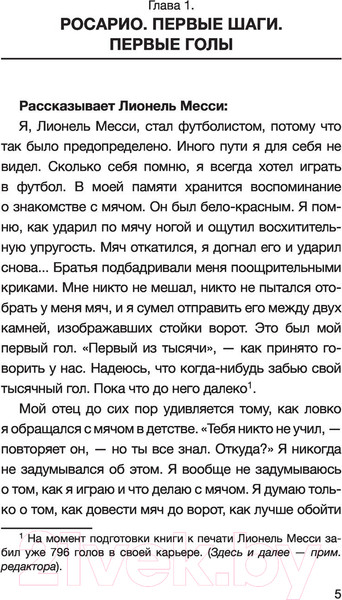 Глава 1.
РОСАРИО. ПЕРВЫЕ ШАГИ. ПЕРВЫЕ ГОЛЫ

Рассказывает Лионель Месси:

Я, Лионель Месси, стал футболистом, потому что так было предопределено. Иного пути я для себя не видел. Сколько себя помню, я всегда хотел играть в футбол. В моей памяти хранится воспоминание о знакомстве с мячом. Он был бело-красным. Я помню, как ударил по мячу ногой и ощутил восхитительную упругость. Мяч откатился, я догнал его и ударил снова... Братья подбадривали меня поощрительными криками. Мне никто не мешал, никто не пытался отобрать у меня мяч, и я сумел отправить его между двух камней, изображавших стойки ворот. Это был мой первый гол. «Первый из тысячи», — как принято говорить у нас. Надеюсь, что когда-нибудь забью свой тысячный гол. Пока что до него далеко$^1$.

Мой отец до сих пор удивляется тому, как ловко я обращался с мячом в детстве. «Тебя никто не учил, — повторяет он, — но ты все знал. Откуда?» Я никогда не задумывался об этом. Я вообще не задумываюсь о том, как я играю и что делаю с мячом. Я думаю только о том, как довести мяч до ворот, как лучше обойти

$^1$ На момент подготовки книги к печати Лионель Месси забил уже 796 голов в своей карьере. (Здесь и далее — прим. редактора).

21vek.by

5